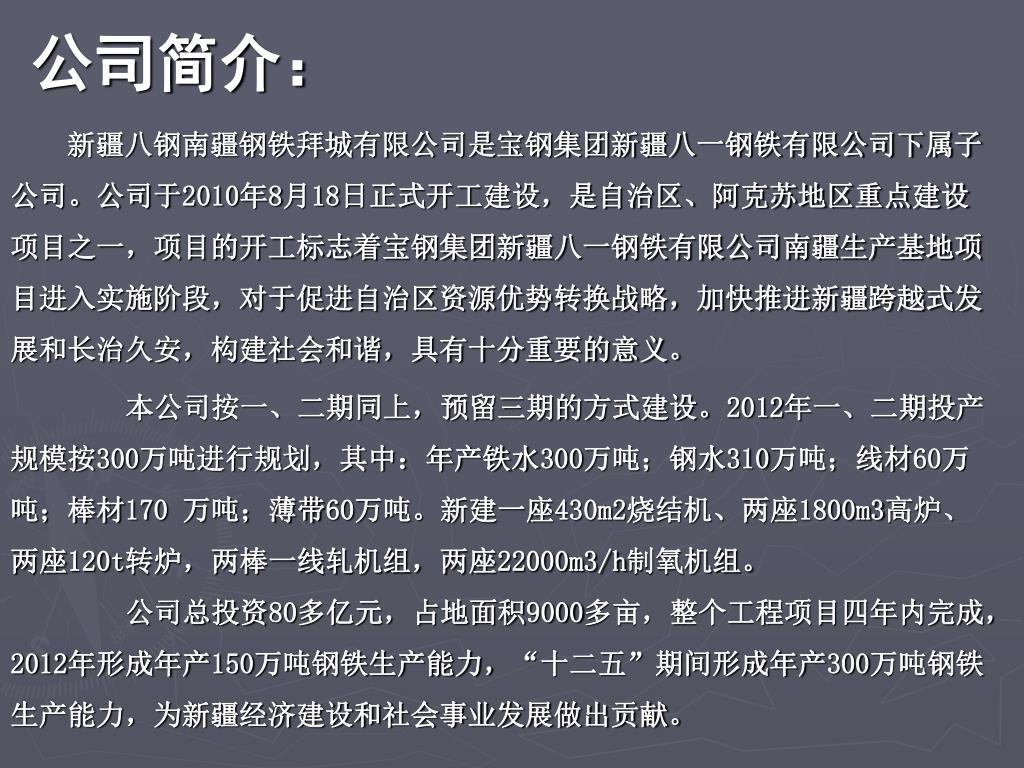 公司简介：

新疆八钢南疆钢铁拜城有限公司是宝钢集团新疆八一钢铁有限公司下属子公司。公司于2010年8月18日正式开工建设，是自治区、阿克苏地区重点建设项目之一，项目的开工标志着宝钢集团新疆八一钢铁有限公司南疆生产基地项目进入实施阶段，对于促进自治区资源优势转换战略，加快推进新疆跨越式发展和长治久安，构建社会和谐，具有十分重要的意义。

本公司按一、二期同上，预留三期的方式建设。2012年一、二期投产规模按300万吨进行规划，其中：年产铁水300万吨；钢水310万吨；线材60万吨；棒材170 万吨；薄带60万吨。新建一座430m2烧结机、两座1800m3高炉、两座120t转炉，两棒一线轧机组，两座22000m3/h制氧机组。

公司总投资80多亿元，占地面积9000多亩，整个工程项目四年内完成，2012年形成年产150万吨钢铁生产能力，“十二五”期间形成年产300万吨钢铁生产能力，为新疆经济建设和社会事业发展做出贡献。